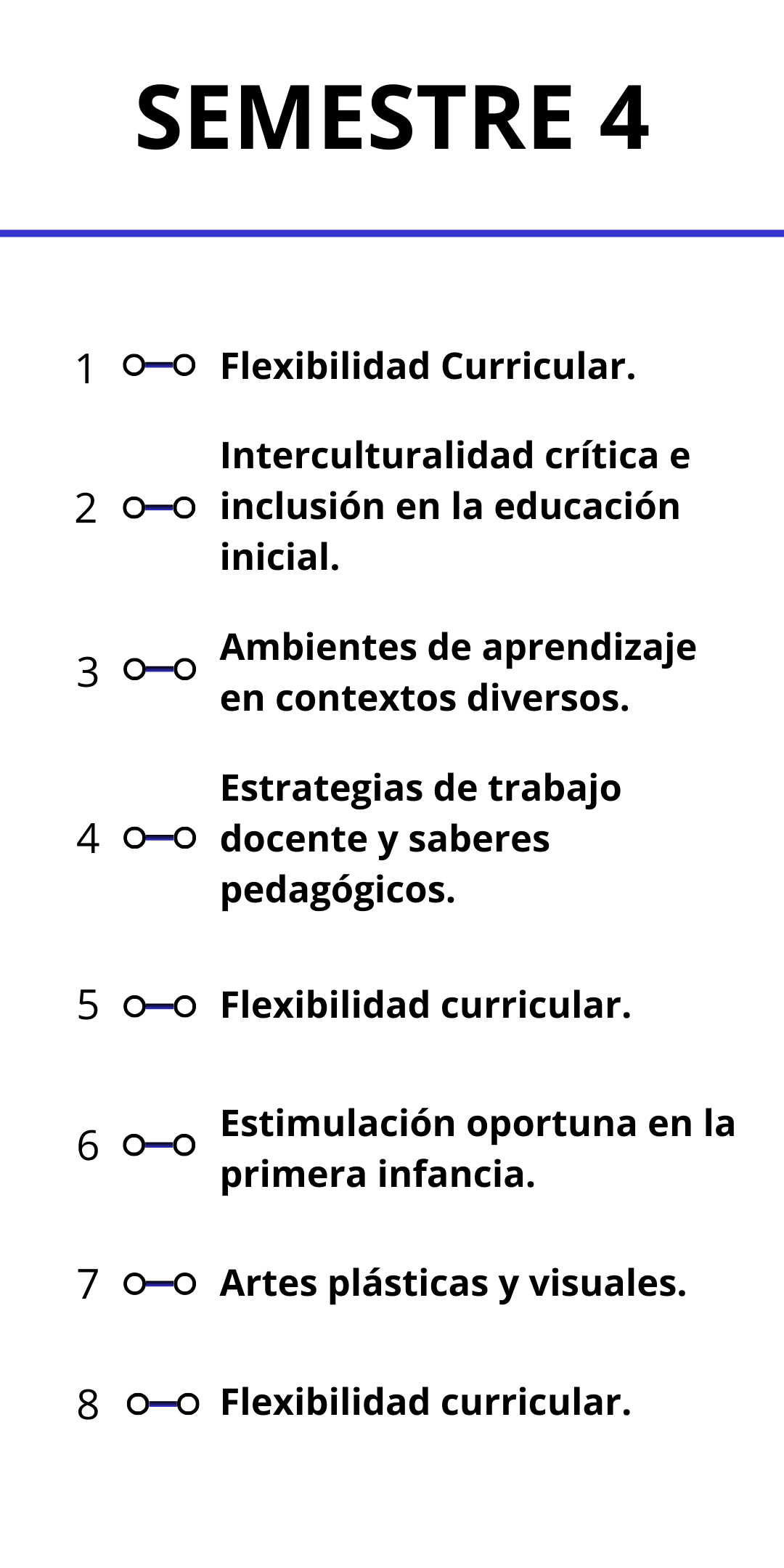 SEMESTRE 4

1 Flexibilidad Curricular.

2 Interculturalidad crítica e inclusión en la educación inicial.

3 Ambientes de aprendizaje en contextos diversos.

4 Estrategias de trabajo docente y saberes pedagógicos.

5 Flexibilidad curricular.

6 Estimulación oportuna en la primera infancia.

7 Artes plásticas y visuales.

8 Flexibilidad curricular.